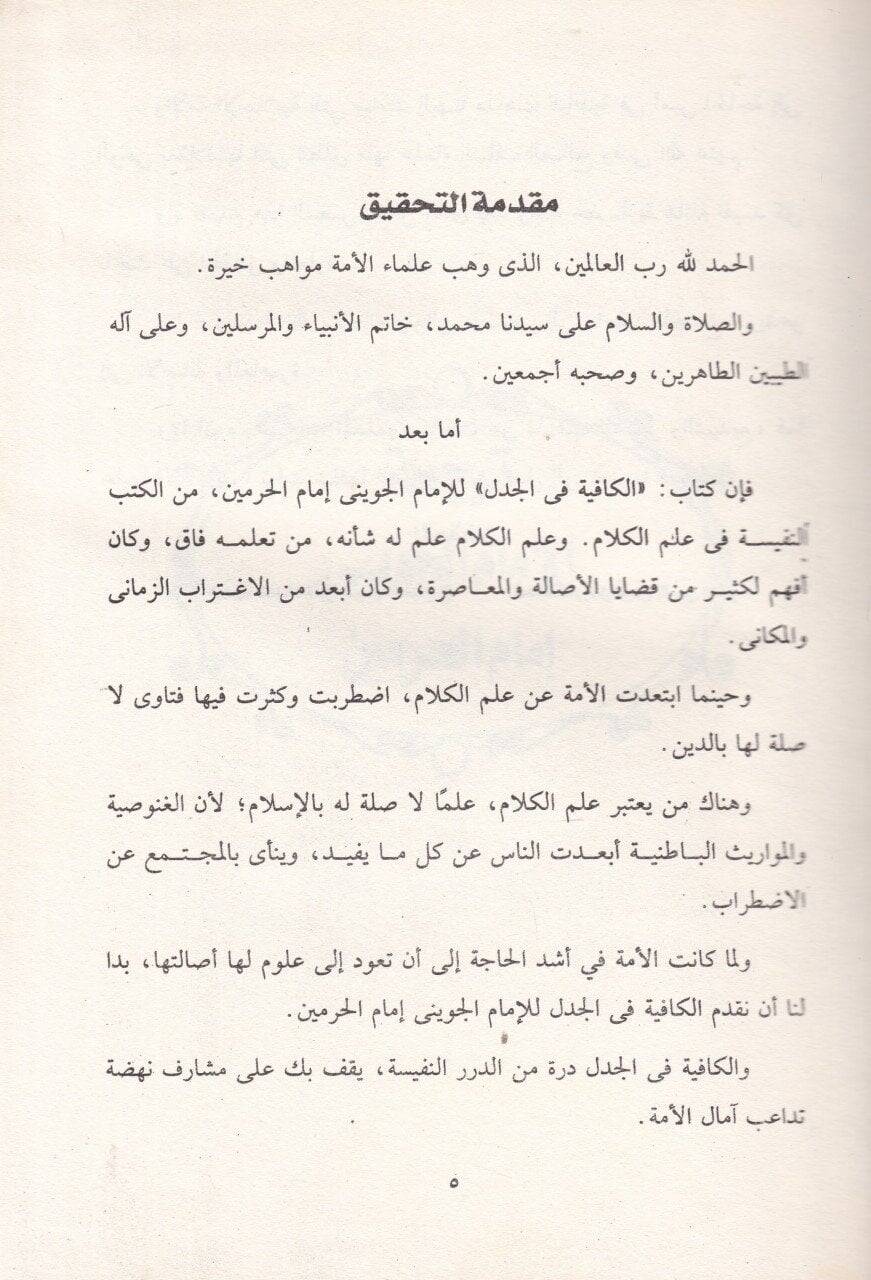 مقدمة التحقيق

الحمد لله رب العالمين، الذى وهب علماء الأمة مواهب خيرة.

والصلاة والسلام على سيدنا محمد، خاتم الأنبياء والمرسلين، وعلى آله الطيبين الطاهرين، وصحبه أجمعين.

أما بعد

فإن كتاب: «الكافية فى الجدل» للإمام الجوينى إمام الحرمين، من الكتب النفيسة فى علم الكلام. وعلم الكلام علم له شأنه، من تعلمه فاق، وكان أفهم لكثير من قضايا الأصالة والمعاصرة، وكان أبعد من الاغتراب الزمانى والمكانى.

وحينما ابتعدت الأمة عن علم الكلام، اضطربت وكثرت فيها فتاوى لا صلة لها بالدين.

وهناك من يعتبر علم الكلام، علمًا لا صلة له بالإسلام؛ لأن الغنوصية والمواريث الباطنية أبعدت الناس عن كل ما يفيد، وينأى بالمجتمع عن الاضطراب.

ولما كانت الأمة في أشد الحاجة إلى أن تعود إلى علوم لها أصالتها، بدا لنا أن نقدم الكافية فى الجدل للإمام الجوينى إمام الحرمين.

والكافية فى الجدل درة من الدرر النفيسة، يقف بك على مشارف نهضة تداعب آمال الأمة.

٥